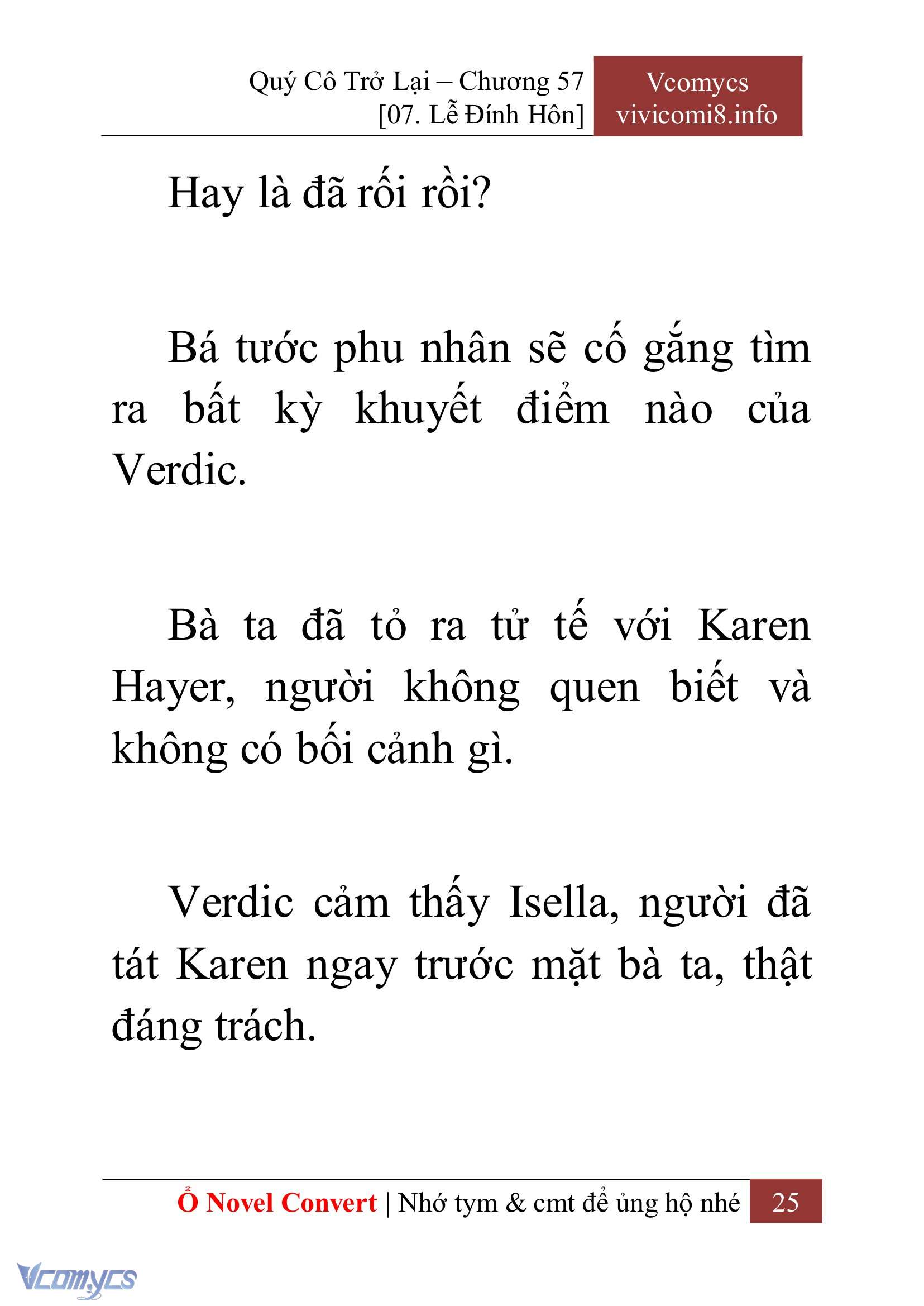 Quý Cô Trở Lại – Chương 57
[07. Lễ Đính Hôn]

Vcomycs
vivicomi8.info

Hay là đã rối rồi?

Bá tước phu nhân sẽ cố gắng tìm ra bất kỳ khuyết điểm nào của Verdic.

Bà ta đã tỏ ra tử tế với Karen Hayer, người không quen biết và không có bối cảnh gì.

Verdic cảm thấy Isella, người đã tát Karen ngay trước mặt bà ta, thật đáng trách.

Ổ Novel Convert | Nhớ tym & cmt để ủng hộ nhé 25

Vcomycs